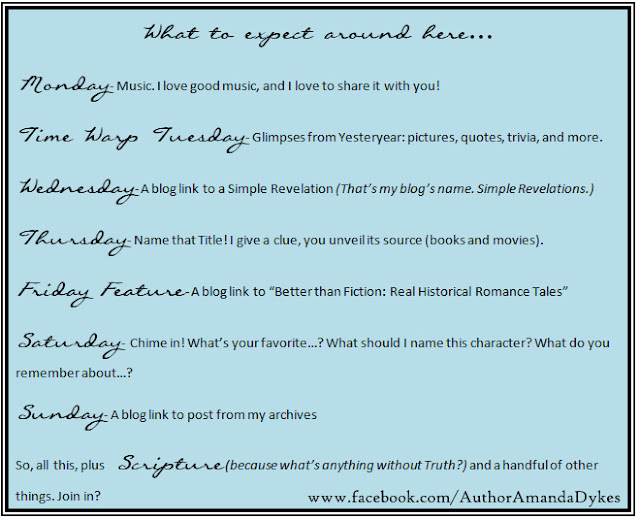 What to expect around here...

Monday- Music. I love good music, and I love to share it with you!

Time Warp Tuesday- Glimpses from Yesteryear: pictures, quotes, trivia, and more.

Wednesday- A blog link to a Simple Revelation (That's my blog's name. Simple Revelations.)

Thursday- Name that Title! I give a clue, you unveil its source (books and movies).

Friday Feature- A blog link to "Better than Fiction: Real Historical Romance Tales"

Saturday- Chime in! What's your favorite...? What should I name this character? What do you remember about...?

Sunday- A blog link to post from my archives

So, all this, plus Scripture (because what's anything without Truth?) and a handful of other things. Join in?

www.facebook.com/AuthorAmandaDykes